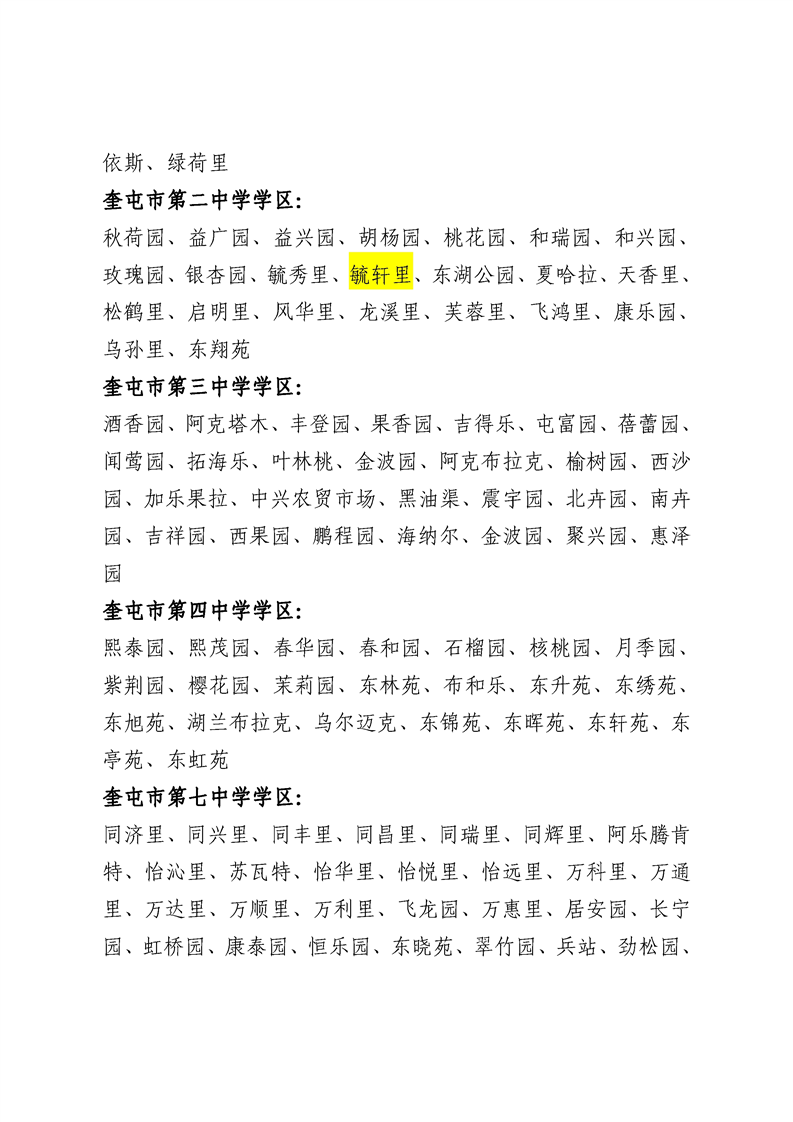 依斯、绿荷里

奎屯市第二中学学区:

秋荷园、益广园、益兴园、胡杨园、桃花园、和瑞园、和兴园、玫瑰园、银杏园、毓秀里、毓轩里、东湖公园、夏哈拉、天香里、松鹤里、启明里、风华里、龙溪里、芙蓉里、飞鸿里、康乐园、乌孙里、东翔苑

奎屯市第三中学学区:

酒香园、阿克塔木、丰登园、果香园、吉得乐、屯富园、蓓蕾园、闻莺园、拓海乐、叶林桃、金波园、阿克布拉克、榆树园、西沙园、加乐果拉、中兴农贸市场、黑油渠、震宇园、北卉园、南卉园、吉祥园、西果园、鹏程园、海纳尔、金波园、聚兴园、惠泽园

奎屯市第四中学学区:

熙泰园、熙茂园、春华园、春和园、石榴园、核桃园、月季园、紫荆园、樱花园、茉莉园、东林苑、布和乐、东升苑、东绣苑、东旭苑、湖兰布拉克、乌尔迈克、东锦苑、东晖苑、东轩苑、东亭苑、东虹苑

奎屯市第七中学学区:

同济里、同兴里、同丰里、同昌里、同瑞里、同辉里、阿乐腾肯特、怡沁里、苏瓦特、怡华里、怡悦里、怡远里、万科里、万通里、万达里、万顺里、万利里、飞龙园、万惠里、居安园、长宁园、虹桥园、康泰园、恒乐园、东晓苑、翠竹园、兵站、劲松园、